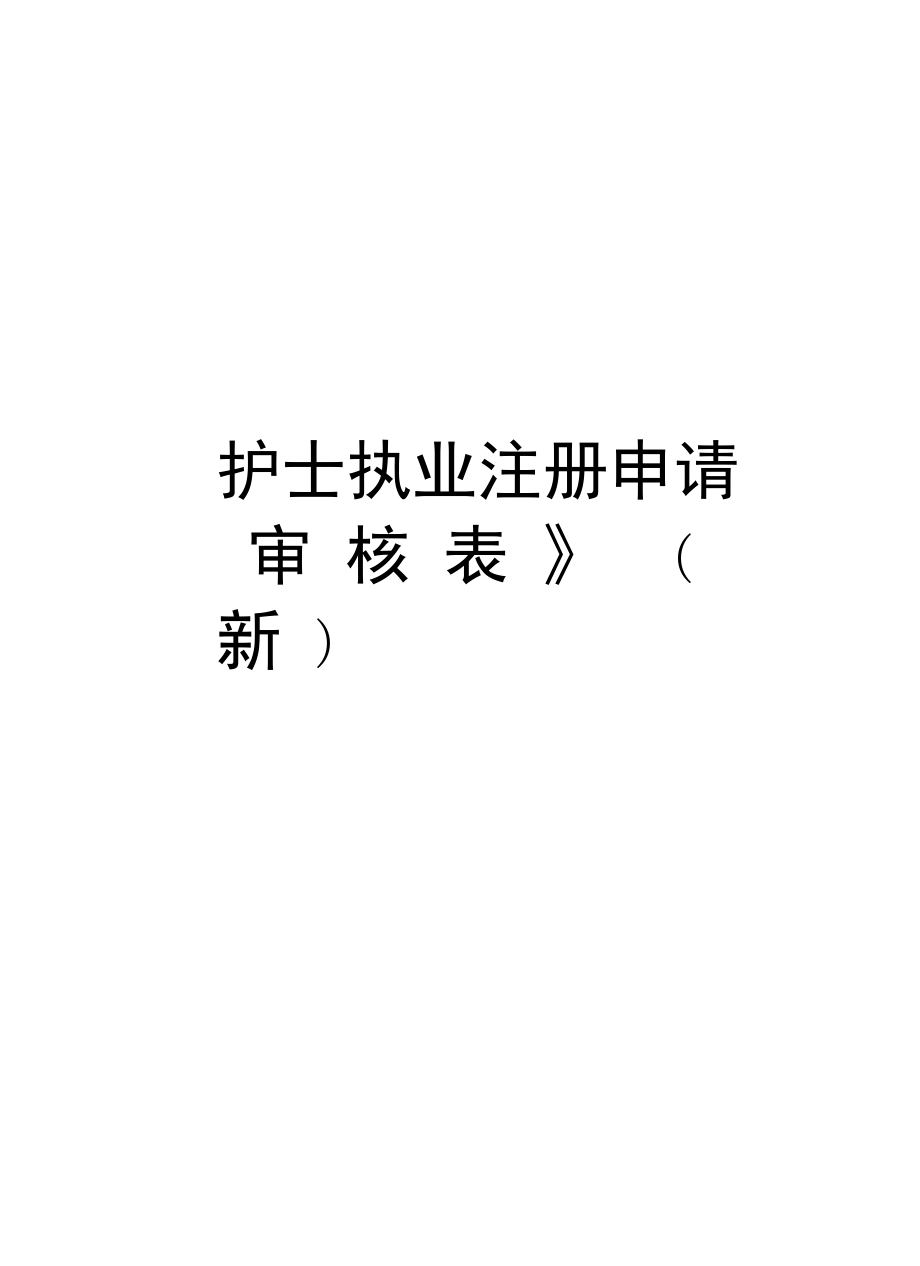 护士执业注册申请审核表》（新）